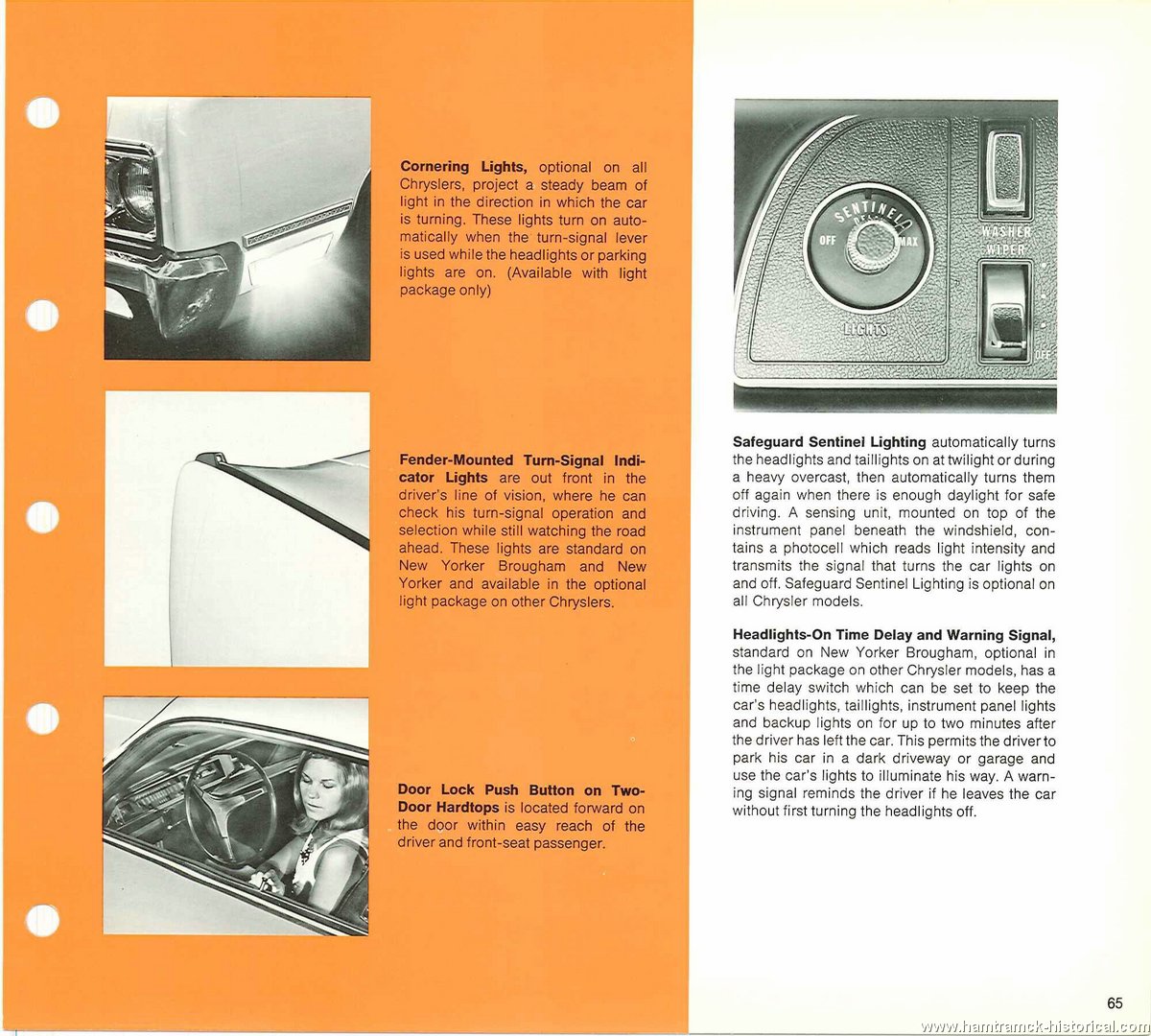 **Cornering Lights,** optional on all Chryslers, project a steady beam of light in the direction in which the car is turning. These lights turn on automatically when the turn-signal lever is used while the headlights or parking lights are on. (Available with light package only)

**Fender-Mounted Turn-Signal Indicator Lights** are out front in the driver's line of vision, where he can check his turn-signal operation and selection while still watching the road ahead. These lights are standard on New Yorker Brougham and New Yorker and available in the optional light package on other Chryslers.

**Door Lock Push Button on Two-Door Hardtops** is located forward on the door within easy reach of the driver and front-seat passenger.

SENTINEL
OFF
MAX
LIGHTS
WASHER
WIPER
OFF

**Safeguard Sentinel Lighting** automatically turns the headlights and taillights on at twilight or during a heavy overcast, then automatically turns them off again when there is enough daylight for safe driving. A sensing unit, mounted on top of the instrument panel beneath the windshield, contains a photocell which reads light intensity and transmits the signal that turns the car lights on and off. Safeguard Sentinel Lighting is optional on all Chrysler models.

**Headlights-On Time Delay and Warning Signal,** standard on New Yorker Brougham, optional in the light package on other Chrysler models, has a time delay switch which can be set to keep the car's headlights, taillights, instrument panel lights and backup lights on for up to two minutes after the driver has left the car. This permits the driver to park his car in a dark driveway or garage and use the car's lights to illuminate his way. A warning signal reminds the driver if he leaves the car without first turning the headlights off.

65

www.hamtramck-historical.com